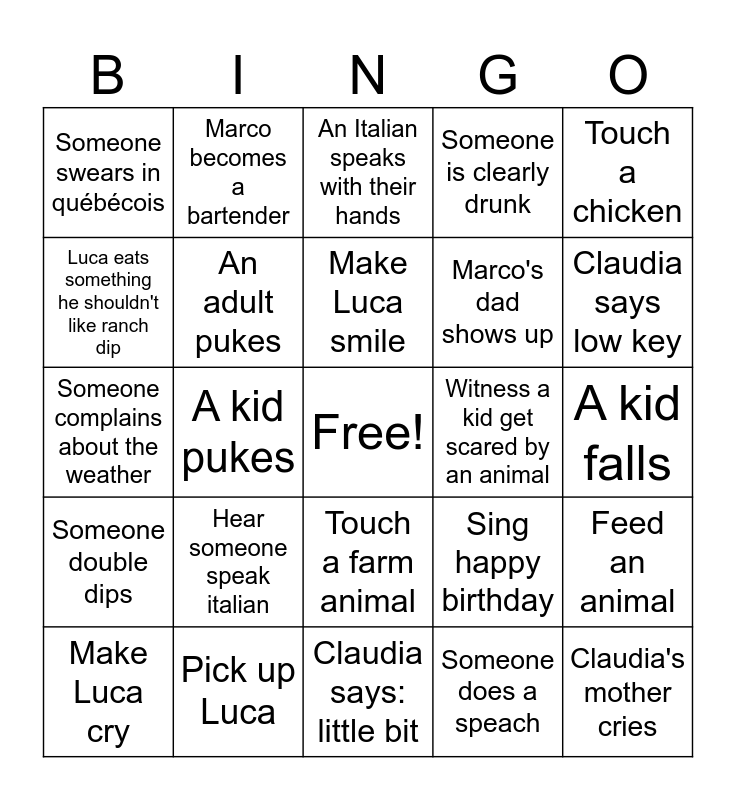 | B | I | N | G | O |
|---|---|---|---|---|
| Someone swears in québécois | Marco becomes a bartender | An Italian speaks with their hands | Someone is clearly drunk | Touch a chicken |
| Luca eats something he shouldn't like ranch dip | An adult pukes | Make Luca smile | Marco's dad shows up | Claudia says low key |
| Someone complains about the weather | A kid pukes | Free! | Witness a kid get scared by an animal | A kid falls |
| Someone double dips | Hear someone speak italian | Touch a farm animal | Sing happy birthday | Feed an animal |
| Make Luca cry | Pick up Luca | Claudia says: little bit | Someone does a speach | Claudia's mother cries |